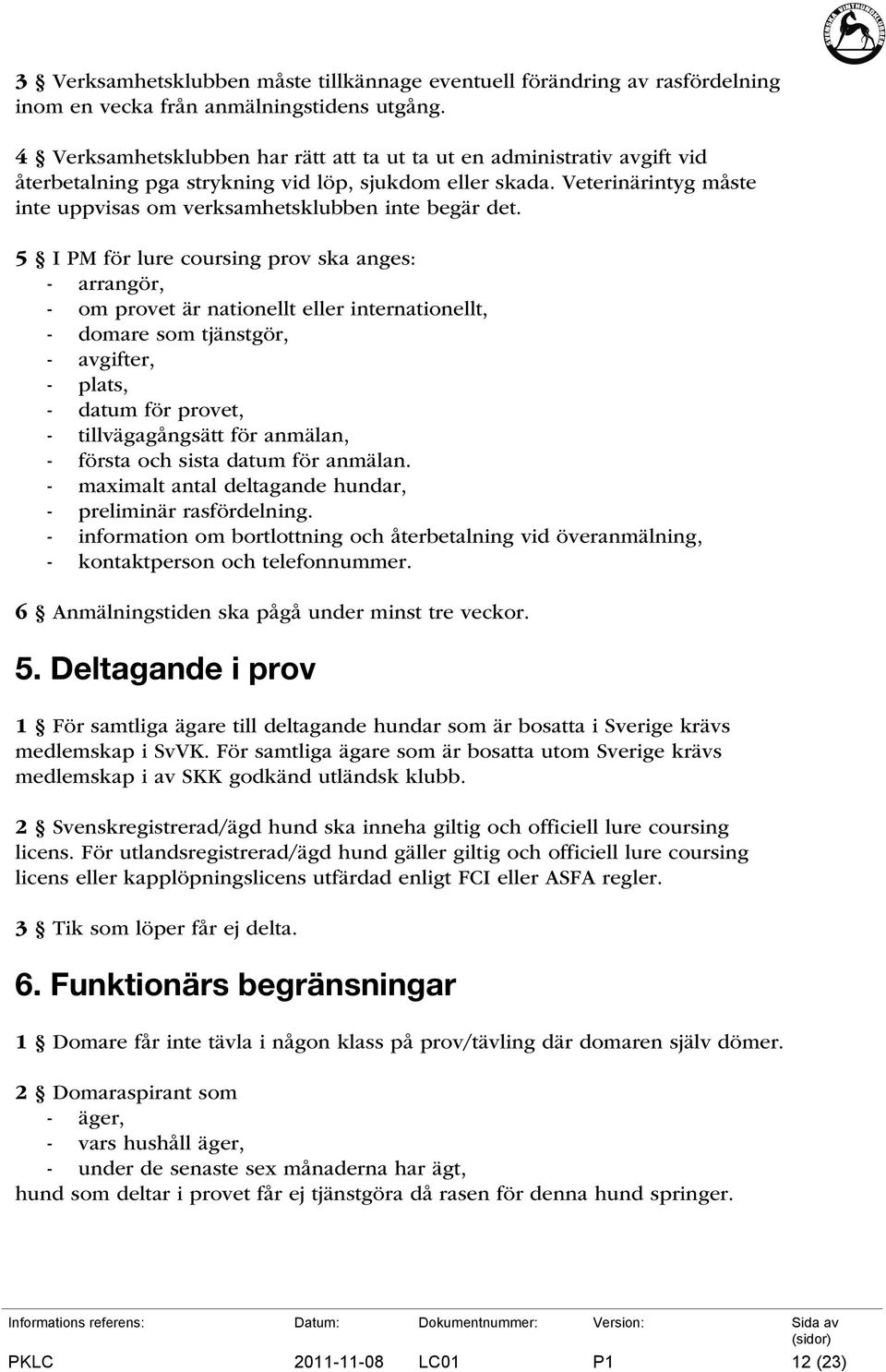 3 § Verksamhetsklubben måste tillkännage eventuell förändring av rasfördelning inom en vecka från anmälningstidens utgång.

4 § Verksamhetsklubben har rätt att ta ut ta ut en administrativ avgift vid återbetalning pga strykning vid löp, sjukdom eller skada. Veterinärintyg måste inte uppvisas om verksamhetsklubben inte begär det.

5 § I PM för lure coursing prov ska anges:
- arrangör,
- om provet är nationellt eller internationellt,
- domare som tjänstgör,
- avgifter,
- plats,
- datum för provet,
- tillvägagångsätt för anmälan,
- första och sista datum för anmälan.
- maximalt antal deltagande hundar,
- preliminär rasfördelning.
- information om bortlottning och återbetalning vid överanmälning,
- kontaktperson och telefonnummer.

6 § Anmälningstiden ska pågå under minst tre veckor.

5. Deltagande i prov

1 § För samtliga ägare till deltagande hundar som är bosatta i Sverige krävs medlemskap i SvVK. För samtliga ägare som är bosatta utom Sverige krävs medlemskap i av SKK godkänd utländsk klubb.

2 § Svenskregistrerad/ägd hund ska inneha giltig och officiell lure coursing licens. För utlandsregistrerad/ägd hund gäller giltig och officiell lure coursing licens eller kapplöpningslicens utfärdad enligt FCI eller ASFA regler.

3 § Tik som löper får ej delta.

6. Funktionärs begränsningar

1 § Domare får inte tävla i någon klass på prov/tävling där domaren själv dömer.

2 § Domaraspirant som
- äger,
- vars hushåll äger,
- under de senaste sex månaderna har ägt,
hund som deltar i provet får ej tjänstgöra då rasen för denna hund springer.

| Informations referens: | Datum: | Dokumentnummer: | Version: | Sida av (sidor) |
|---|---|---|---|---|
| PKLC | 2011-11-08 | LC01 | P1 | 12 (23) |